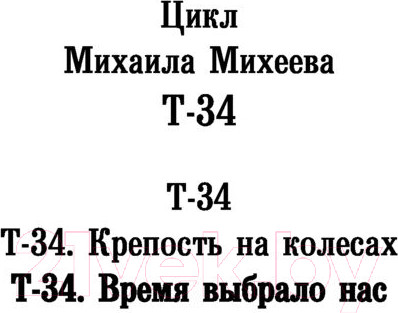 Цикл
Михаила Михеева
Т-34

Т-34
Т-34. Крепость на колесах
Т-34. Время выбрало нас

21vek.by